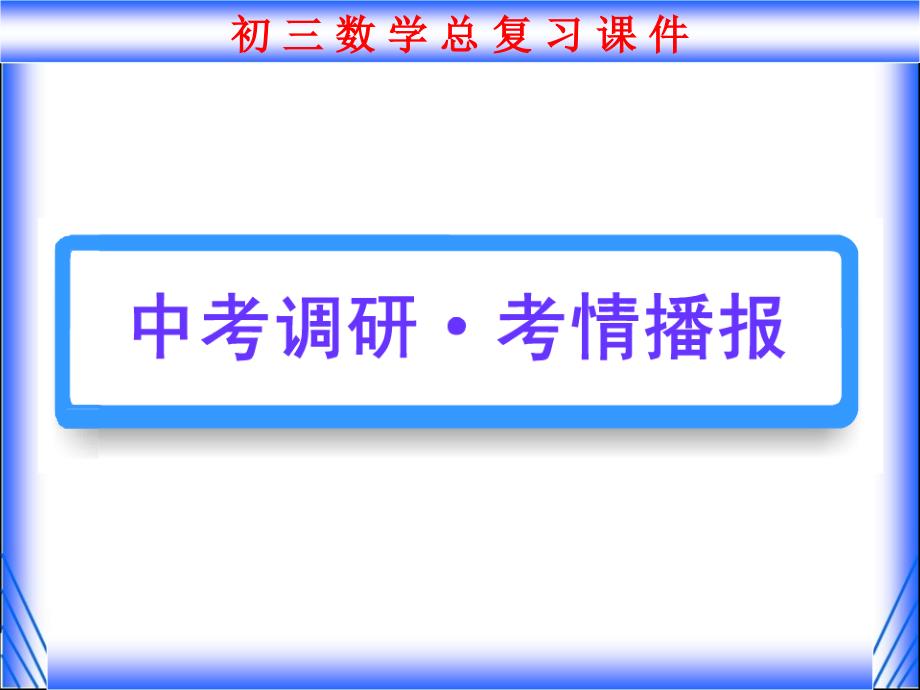 初三数学总复习课件

中考调研·考情播报